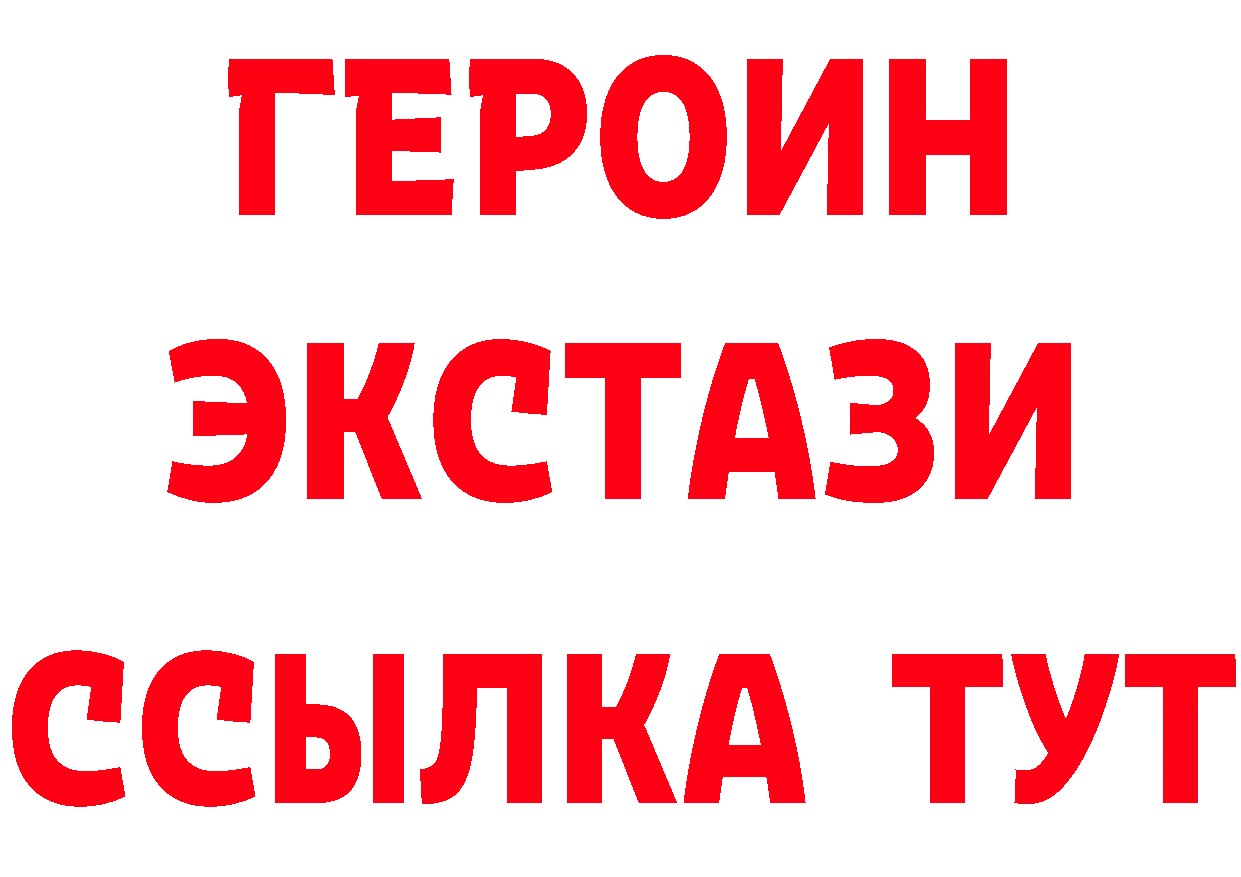 ГЕРОИН
ЭКСТАЗИ
ССЫЛКА ТУТ